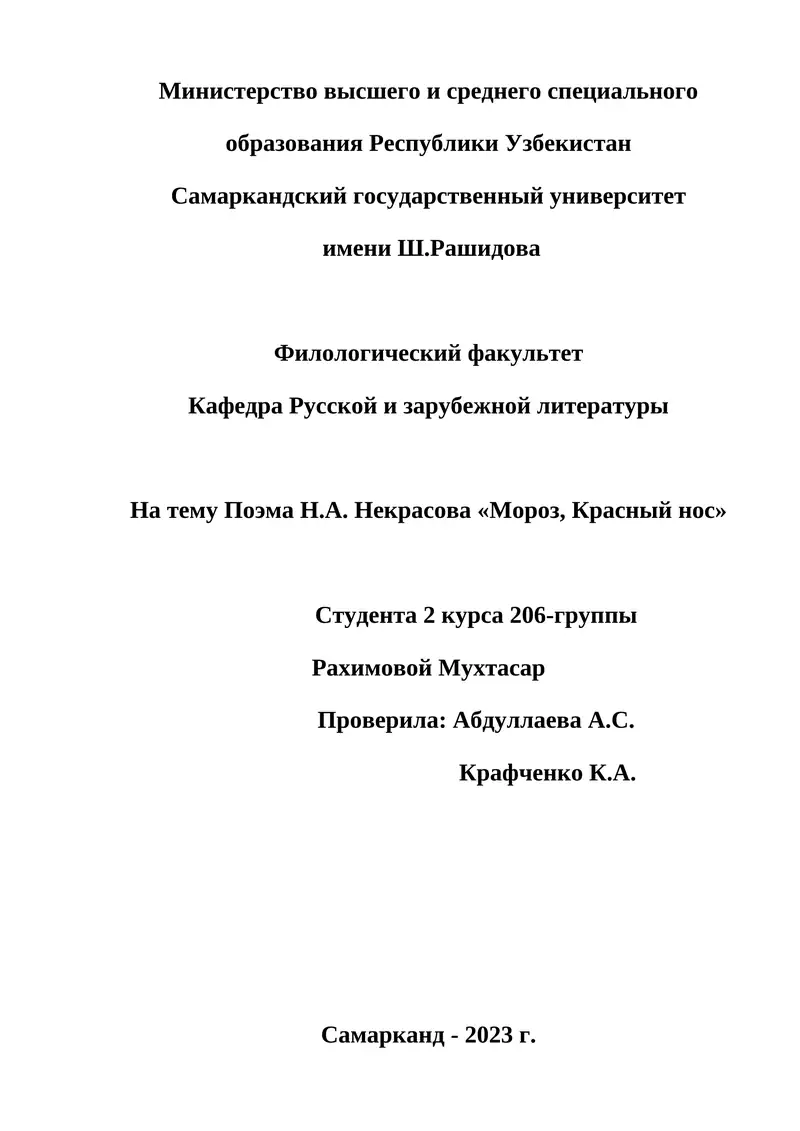 Министерство высшего и среднего специального образования Республики Узбекистан
Самаркандский государственный университет имени Ш.Рашидова

Филологический факультет
Кафедра Русской и зарубежной литературы

На тему Поэма Н.А. Некрасова «Мороз, Красный нос»

Студента 2 курса 206-группы
Рахимовой Мухтасар
Проверила: Абдуллаева А.С.
Крафченко К.А.

Самарканд - 2023 г.